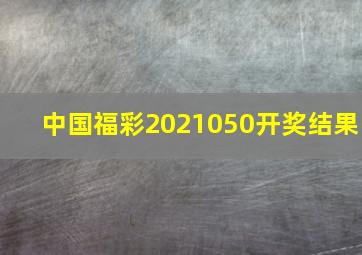 中国福彩2021050开奖结果